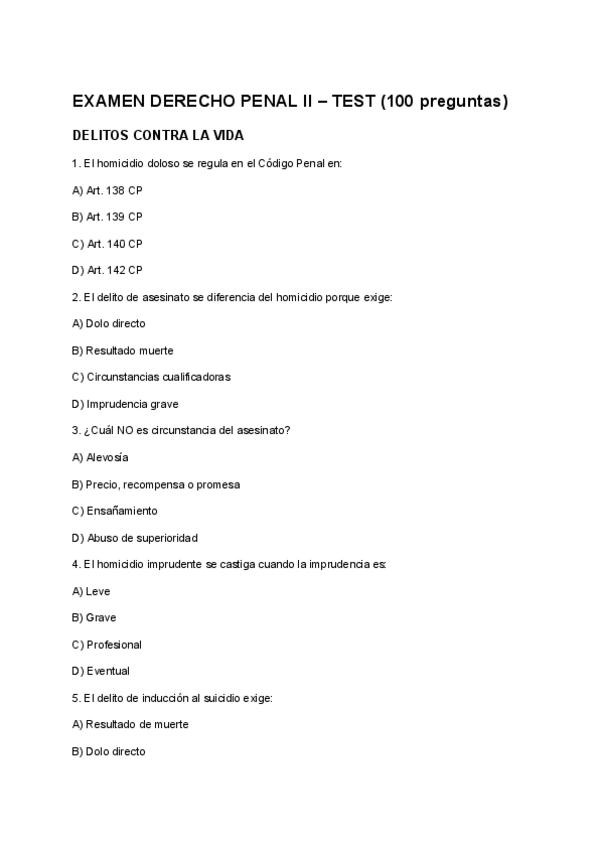 EXAMEN DERECHO PENAL II – TEST (100 preguntas)

DELITOS CONTRA LA VIDA

1. El homicidio doloso se regula en el Código Penal en:

A) Art. 138 CP

B) Art. 139 CP

C) Art. 140 CP

D) Art. 142 CP

2. El delito de asesinato se diferencia del homicidio porque exige:

A) Dolo directo

B) Resultado muerte

C) Circunstancias cualificadoras

D) Imprudencia grave

3. ¿Cuál NO es circunstancia del asesinato?

A) Alevosía

B) Precio, recompensa o promesa

C) Ensañamiento

D) Abuso de superioridad

4. El homicidio imprudente se castiga cuando la imprudencia es:

A) Leve

B) Grave

C) Profesional

D) Eventual

5. El delito de inducción al suicidio exige:

A) Resultado de muerte

B) Dolo directo